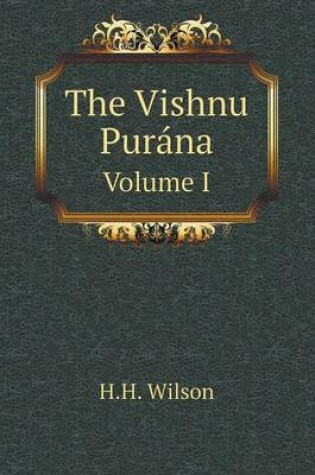 The Vishnu Purána
Volume I

H.H. Wilson